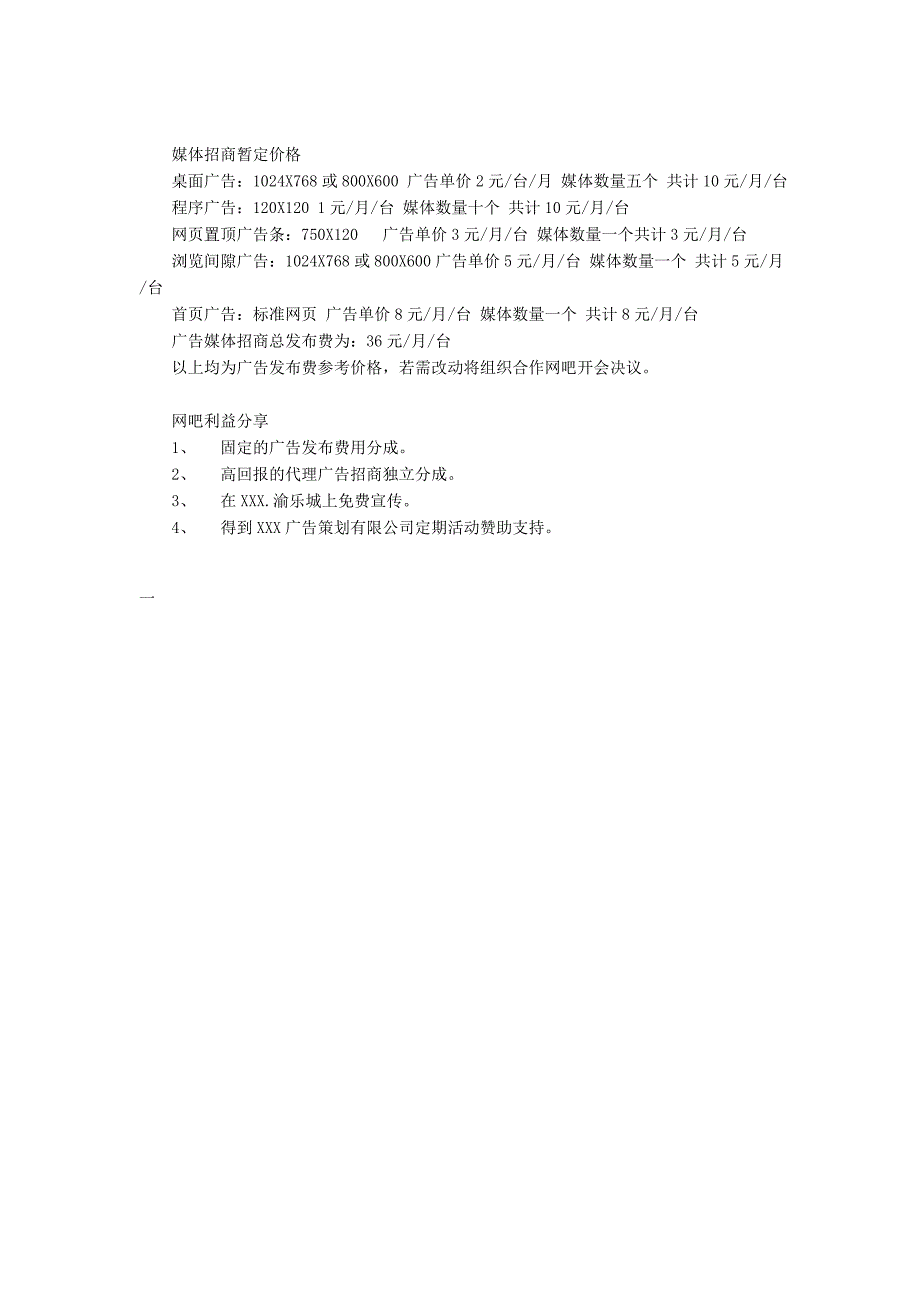 媒体招商暂定价格

桌面广告：1024X768 或 800X600 广告单价 2 元/台/月 媒体数量五个 共计 10 元/月/台

程序广告：120X120 1 元/月/台 媒体数量十个 共计 10 元/月/台

网页置顶广告条：750X120 广告单价 3 元/月/台 媒体数量一个共计 3 元/月/台

浏览间隙广告：1024X768 或 800X600 广告单价 5 元/月/台 媒体数量一个 共计 5 元/月/台

首页广告：标准网页 广告单价 8 元/月/台 媒体数量一个 共计 8 元/月/台

广告媒体招商总发布费为：36 元/月/台

以上均为广告发布费参考价格，若需改动将组织合作网吧开会决议。

网吧利益分享

1、 固定的广告发布费用分成。

2、 高回报的代理广告招商独立分成。

3、 在 XXX.渝乐城上免费宣传。

4、 得到 XXX 广告策划有限公司定期活动赞助支持。

一